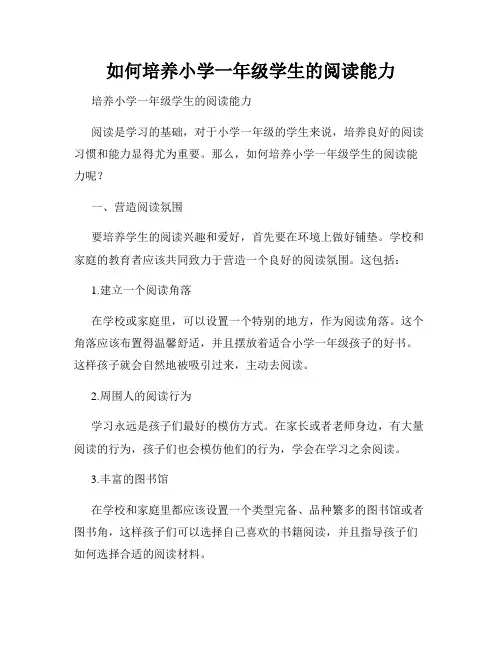 如何培养小学一年级学生的阅读能力

培养小学一年级学生的阅读能力

阅读是学习的基础，对于小学一年级的学生来说，培养良好的阅读习惯和能力显得尤为重要。那么，如何培养小学一年级学生的阅读能力呢？

一、营造阅读氛围

要培养学生的阅读兴趣和爱好，首先要在环境上做好铺垫。学校和家庭的教育者应该共同致力于营造一个良好的阅读氛围。这包括：

1.建立一个阅读角落

在学校或家庭里，可以设置一个特别的地方，作为阅读角落。这个角落应该布置得温馨舒适，并且摆放着适合小学一年级孩子的好书。这样孩子就会自然地被吸引过来，主动去阅读。

2.周围人的阅读行为

学习永远是孩子们最好的模仿方式。在家长或者老师身边，有大量阅读的行为，孩子们也会模仿他们的行为，学会在学习之余阅读。

3.丰富的图书馆

在学校和家庭里都应该设置一个类型完备、品种繁多的图书馆或者图书角，这样孩子们可以选择自己喜欢的书籍阅读，并且指导孩子们如何选择合适的阅读材料。